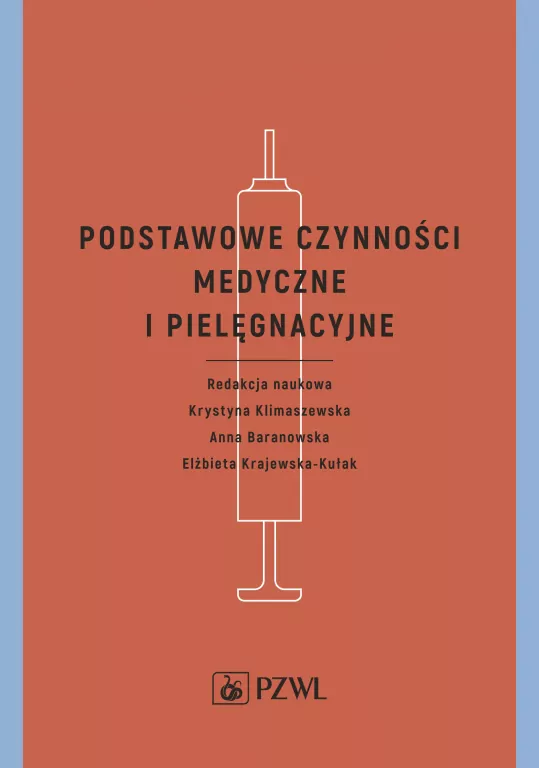 PODSTAWOWE CZYNNOŚCI MEDYCZNE I PIELĘGNACYJNE

Redakcja naukowa
Krystyna Klimaszewska
Anna Baranowska
Elżbieta Krajewska-Kułak

PZWL